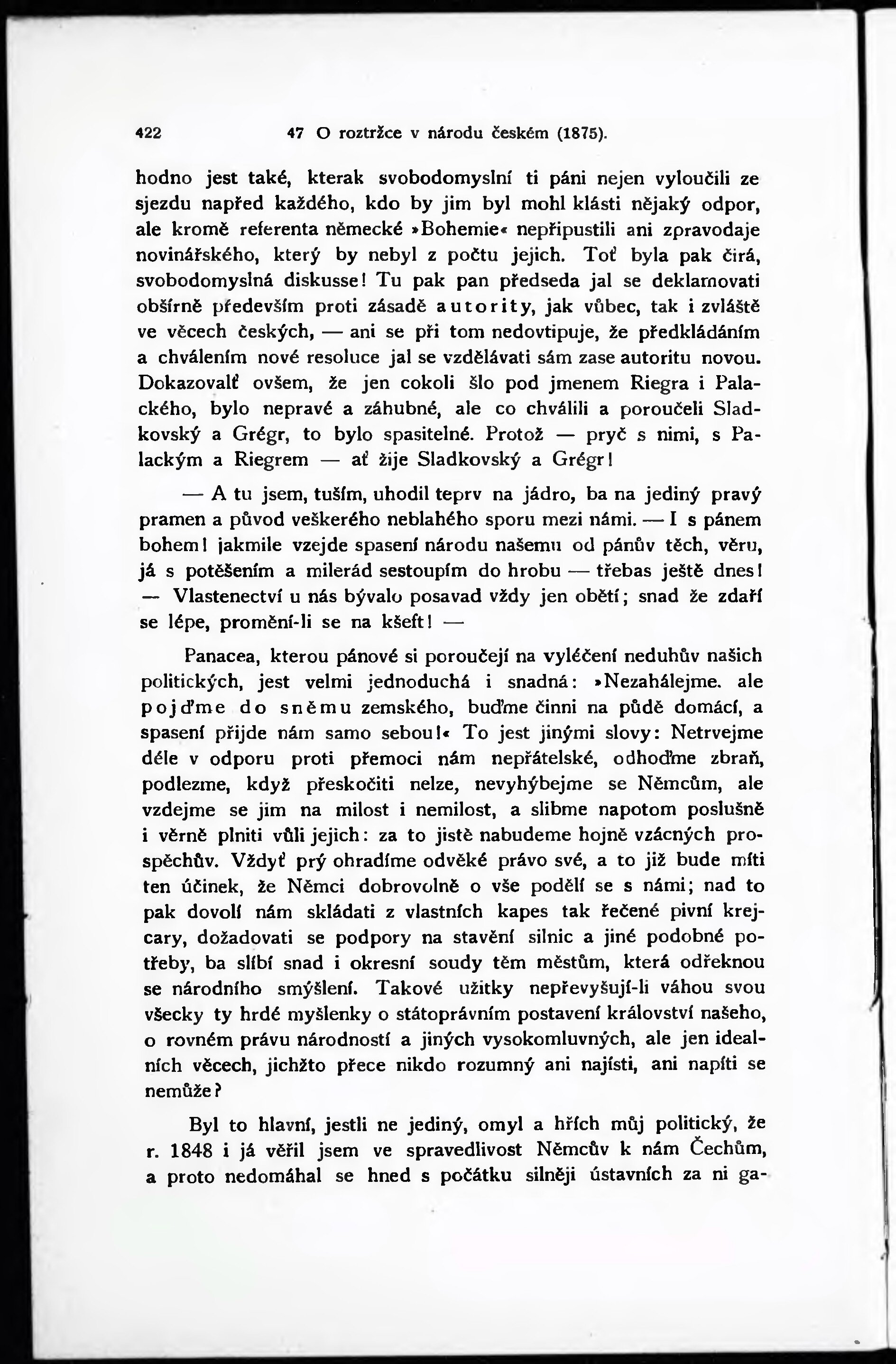 422 47 O roztržce v národu českém (1875).

hodno jest také, kterak svobodomyslní ti páni nejen vyloučili ze sjezdu napřed každého, kdo by jim byl mohl klásti nějaký odpor, ale kromě referenta německé »Bohemie« nepřipustili ani zpravodaje novinářského, který by nebyl z počtu jejich. Toť byla pak čirá, svobodomyslná diskusse! Tu pak pan předseda jal se deklamovati obšírně především proti zásadě autority, jak vůbec, tak i zvláště ve věcech českých, — ani se při tom nedovtipuje, že předkládáním a chválením nové resoluce jal se vzdělávati sám zase autoritu novou. Dokazovalť ovšem, že jen cokoli šlo pod jmenem Riegra i Palackého, bylo nepravé a záhubné, ale co chválili a poroučeli Sladkovský a Grégr, to bylo spasitelné. Protož — pryč s nimi, s Palackým a Riegrem — ať žije Sladkovský a Grégr!

— A tu jsem, tuším, uhodil teprv na jádro, ba na jediný pravý pramen a původ veškerého neblahého sporu mezi námi. — I s pánem bohem! jakmile vzejde spasení národu našemu od pánův těch, věru, já s potěšením a milerád sestoupím do hrobu — třebas ještě dnes! — Vlastenectví u nás bývalo posavad vždy jen obětí; snad že zdaří se lépe, promění-li se na kšeft! —

Panacea, kterou pánové si poroučejí na vyléčení neduhův našich politických, jest velmi jednoduchá i snadná: »Nezahálejme. ale pojďme do sněmu zemského, buďme činni na půdě domácí, a spasení přijde nám samo sebou!« To jest jinými slovy: Netrvejme déle v odporu proti přemoci nám nepřátelské, odhoďme zbraň, podlezme, když přeskočiti nelze, nevyhýbejme se Němcům, ale vzdejme se jim na milost i nemilost, a slibme napotom poslušně i věrně plniti vůli jejich: za to jistě nabudeme hojně vzácných prospěchův. Vždyť prý ohradíme odvěké právo své, a to již bude míti ten účinek, že Němci dobrovolně o vše podělí se s námi; nad to pak dovolí nám skládati z vlastních kapes tak řečené pivní krejcary, dožadovati se podpory na stavění silnic a jiné podobné potřeby, ba slíbí snad i okresní soudy těm městům, která odřeknou se národního smýšlení. Takové užitky nepřevyšují-li váhou svou všecky ty hrdé myšlenky o státoprávním postavení království našeho, o rovném právu národností a jiných vysokomluvných, ale jen idealních věcech, jichžto přece nikdo rozumný ani najísti, ani napíti se nemůže?

Byl to hlavní, jestli ne jediný, omyl a hřích můj politický, že r. 1848 i já věřil jsem ve spravedlivost Němcův k nám Čechům, a proto nedomáhal se hned s počátku silněji ústavních za ni ga-